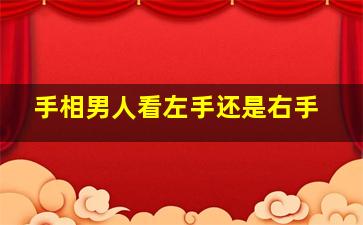 手相男人看左手还是右手